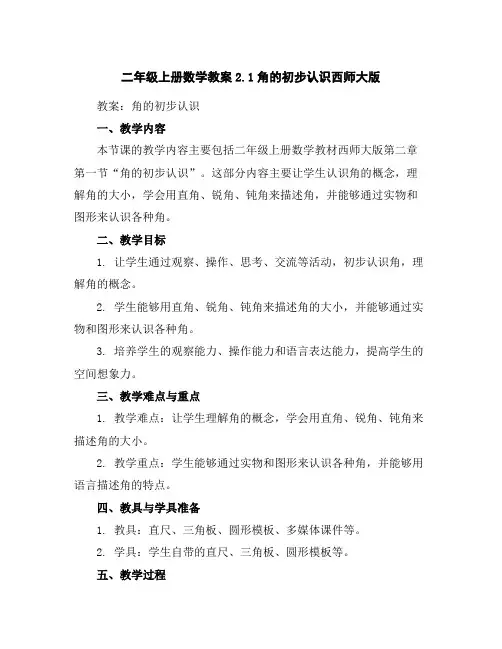 二年级上册数学教案 2.1 角的初步认识西师大版

教案：角的初步认识

一、教学内容

本节课的教学内容主要包括二年级上册数学教材西师大版第二章第一节“角的初步认识”。这部分内容主要让学生认识角的概念，理解角的大小，学会用直角、锐角、钝角来描述角，并能够通过实物和图形来认识各种角。

二、教学目标

1. 让学生通过观察、操作、思考、交流等活动，初步认识角，理解角的概念。

2. 学生能够用直角、锐角、钝角来描述角的大小，并能够通过实物和图形来认识各种角。

3. 培养学生的观察能力、操作能力和语言表达能力，提高学生的空间想象力。

三、教学难点与重点

1. 教学难点：让学生理解角的概念，学会用直角、锐角、钝角来描述角的大小。

2. 教学重点：学生能够通过实物和图形来认识各种角，并能够用语言描述角的特点。

四、教具与学具准备

1. 教具：直尺、三角板、圆形模板、多媒体课件等。

2. 学具：学生自带的直尺、三角板、圆形模板等。

五、教学过程